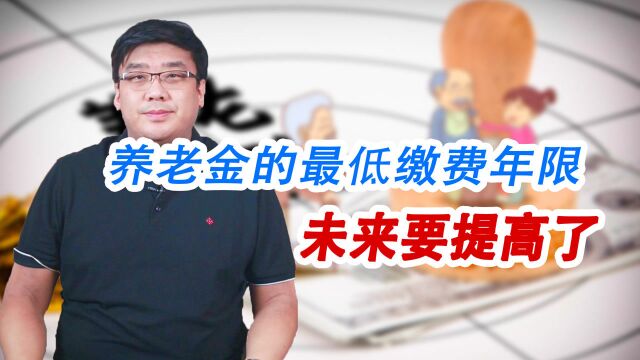 养老金的最低缴费年限
未来要提高了